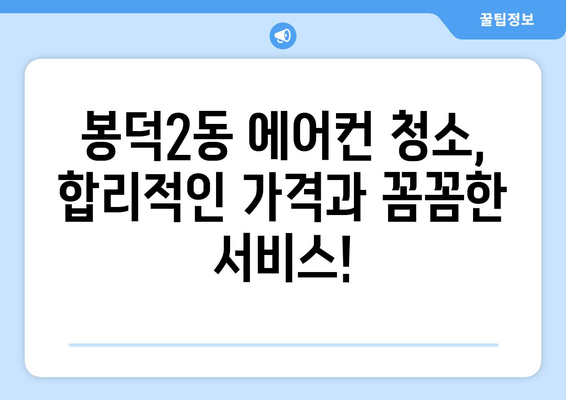 꿀팁정보

봉덕2동 에어컨 청소, 합리적인 가격과 꼼꼼한 서비스!